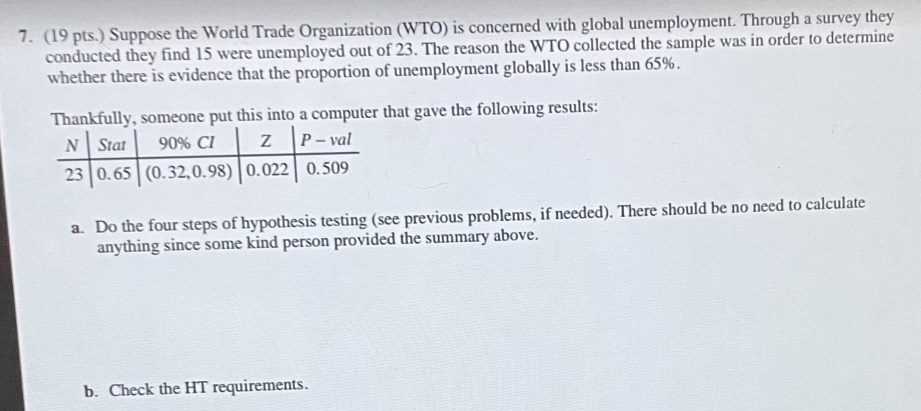 7. (19 pts.) Suppose the World Trade Organization (WTO) is concerned with global unemployment. Through a survey they conducted they find 15 were unemployed out of 23. The reason the WTO collected the sample was in order to determine whether there is evidence that the proportion of unemployment globally is less than 65%.

Thankfully, someone put this into a computer that gave the following results:

| N | Stat | 90% CI | Z | P – val |
|---|---|---|---|---|
| 23 | 0.65 | (0.32, 0.98) | 0.022 | 0.509 |

a. Do the four steps of hypothesis testing (see previous problems, if needed). There should be no need to calculate anything since some kind person provided the summary above.

b. Check the HT requirements.